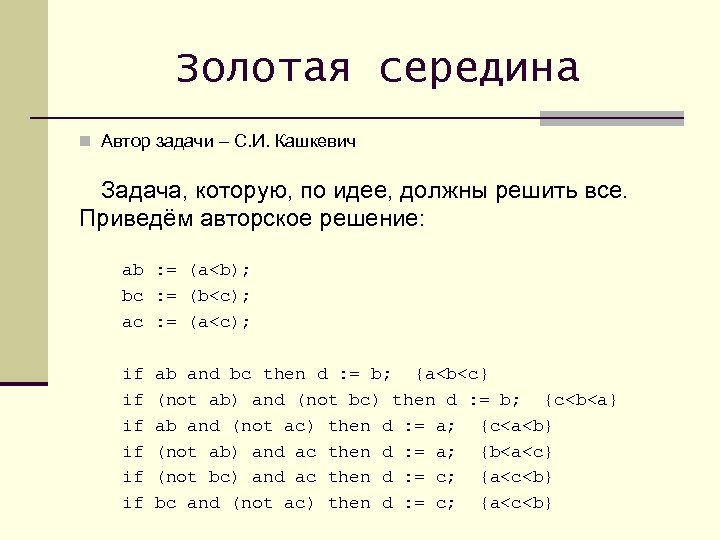 Золотая середина

Автор задачи – С.И. Кашкевич

Задача, которую, по идее, должны решить все. Приведём авторское решение:

ab := (a<b);
bc := (b<c);
ac := (a<c);

if ab and bc then d := b;  {a<b<c}
if (not ab) and (not bc) then d := b;  {c<b<a}
if ab and (not ac) then d := a;  {c<a<b}
if (not ab) and ac then d := a;  {b<a<c}
if (not bc) and ac then d := c;  {a<c<b}
if bc and (not ac) then d := c;  {a<c<b}